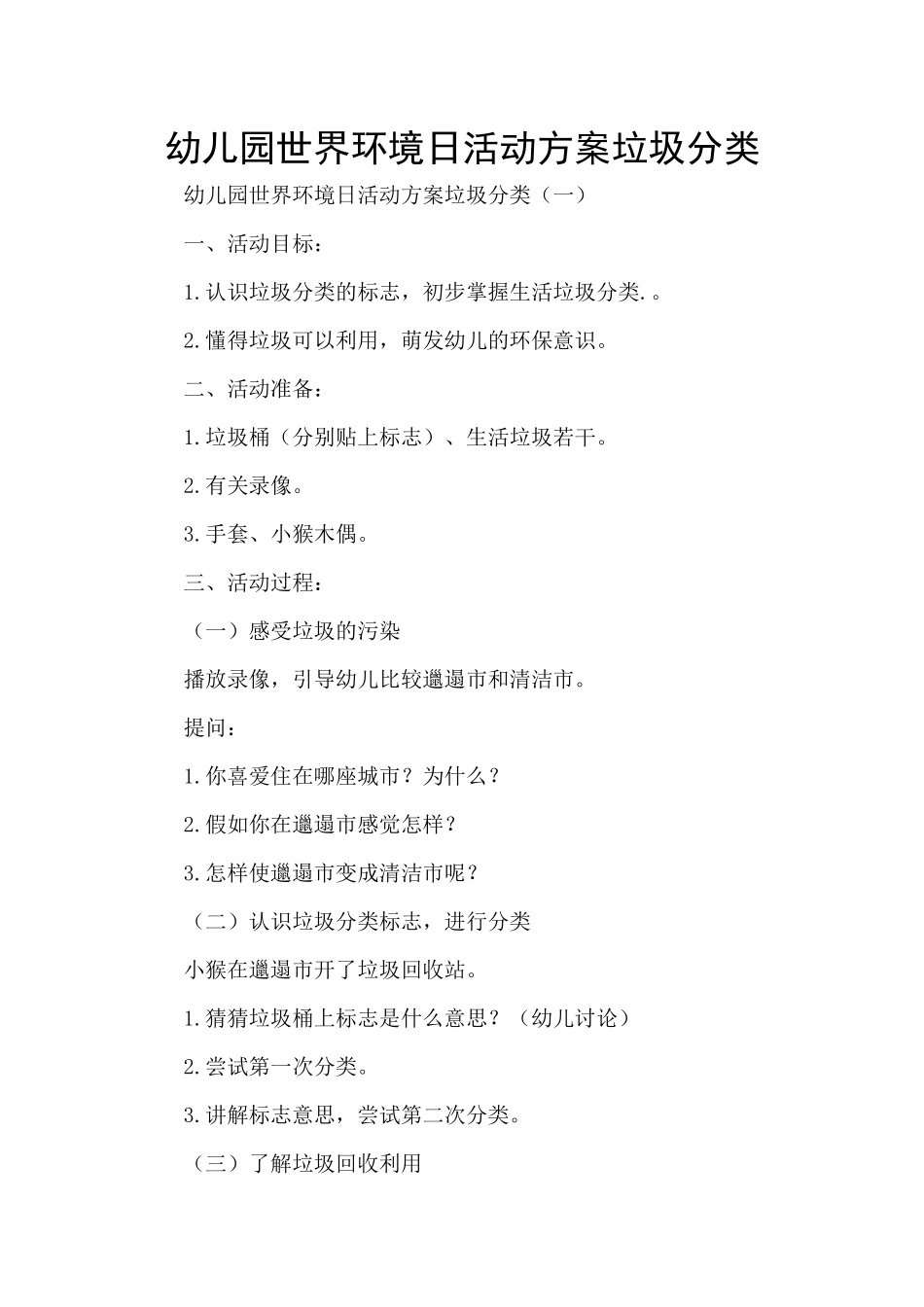 幼儿园世界环境日活动方案垃圾分类

幼儿园世界环境日活动方案垃圾分类（一）

一、活动目标：

1.认识垃圾分类的标志，初步掌握生活垃圾分类.。

2.懂得垃圾可以利用，萌发幼儿的环保意识。

二、活动准备：

1.垃圾桶（分别贴上标志）、生活垃圾若干。

2.有关录像。

3.手套、小猴木偶。

三、活动过程：

（一）感受垃圾的污染

播放录像，引导幼儿比较邋遢市和清洁市。

提问：

1.你喜爱住在哪座城市？为什么？

2.假如你在邋遢市感觉怎样？

3.怎样使邋遢市变成清洁市呢？

（二）认识垃圾分类标志，进行分类

小猴在邋遢市开了垃圾回收站。

1.猜猜垃圾桶上标志是什么意思？（幼儿讨论）

2.尝试第一次分类。

3.讲解标志意思，尝试第二次分类。

（三）了解垃圾回收利用